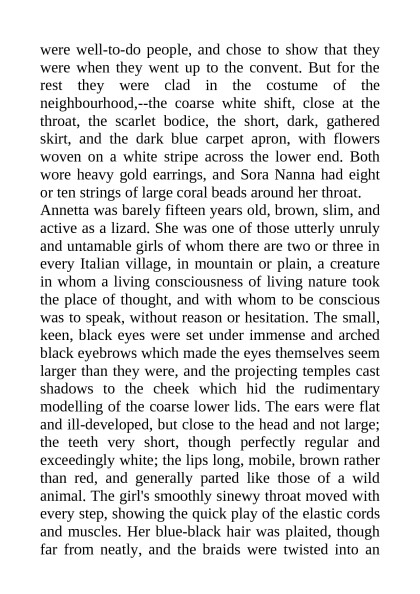 were well-to-do people, and chose to show that they were when they went up to the convent. But for the rest they were clad in the costume of the neighbourhood,--the coarse white shift, close at the throat, the scarlet bodice, the short, dark, gathered skirt, and the dark blue carpet apron, with flowers woven on a white stripe across the lower end. Both wore heavy gold earrings, and Sora Nanna had eight or ten strings of large coral beads around her throat.

Annetta was barely fifteen years old, brown, slim, and active as a lizard. She was one of those utterly unruly and untamable girls of whom there are two or three in every Italian village, in mountain or plain, a creature in whom a living consciousness of living nature took the place of thought, and with whom to be conscious was to speak, without reason or hesitation. The small, keen, black eyes were set under immense and arched black eyebrows which made the eyes themselves seem larger than they were, and the projecting temples cast shadows to the cheek which hid the rudimentary modelling of the coarse lower lids. The ears were flat and ill-developed, but close to the head and not large; the teeth very short, though perfectly regular and exceedingly white; the lips long, mobile, brown rather than red, and generally parted like those of a wild animal. The girl's smoothly sinewy throat moved with every step, showing the quick play of the elastic cords and muscles. Her blue-black hair was plaited, though far from neatly, and the braids were twisted into an